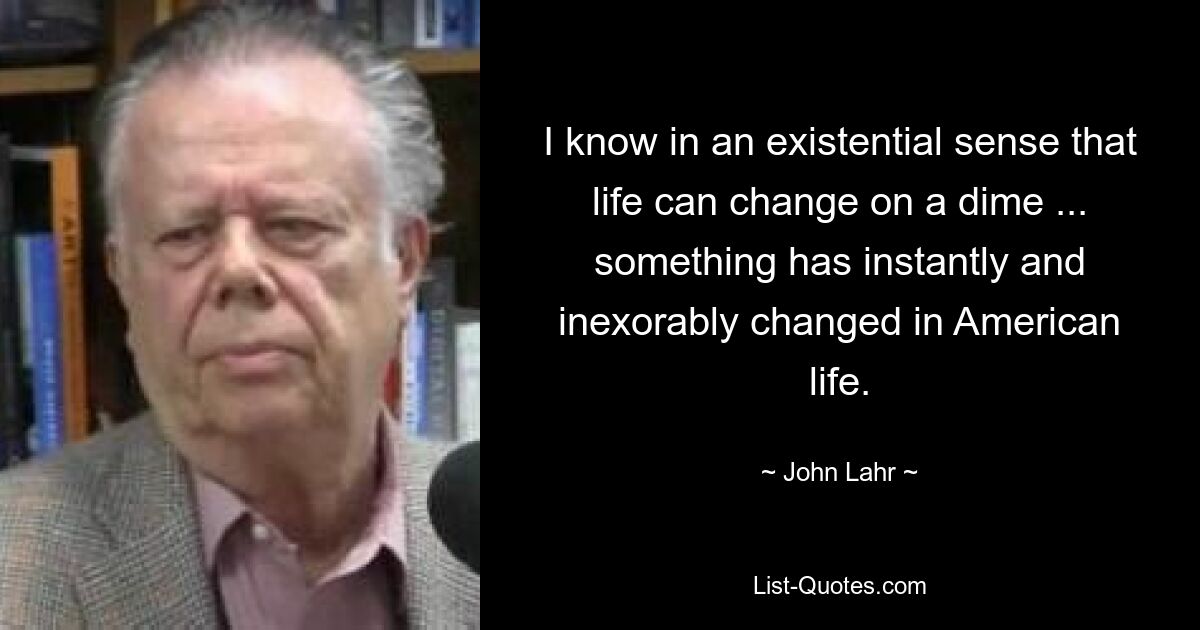 I know in an existential sense that life can change on a dime ... something has instantly and inexorably changed in American life.

~ John Lahr ~

List-Quotes.com